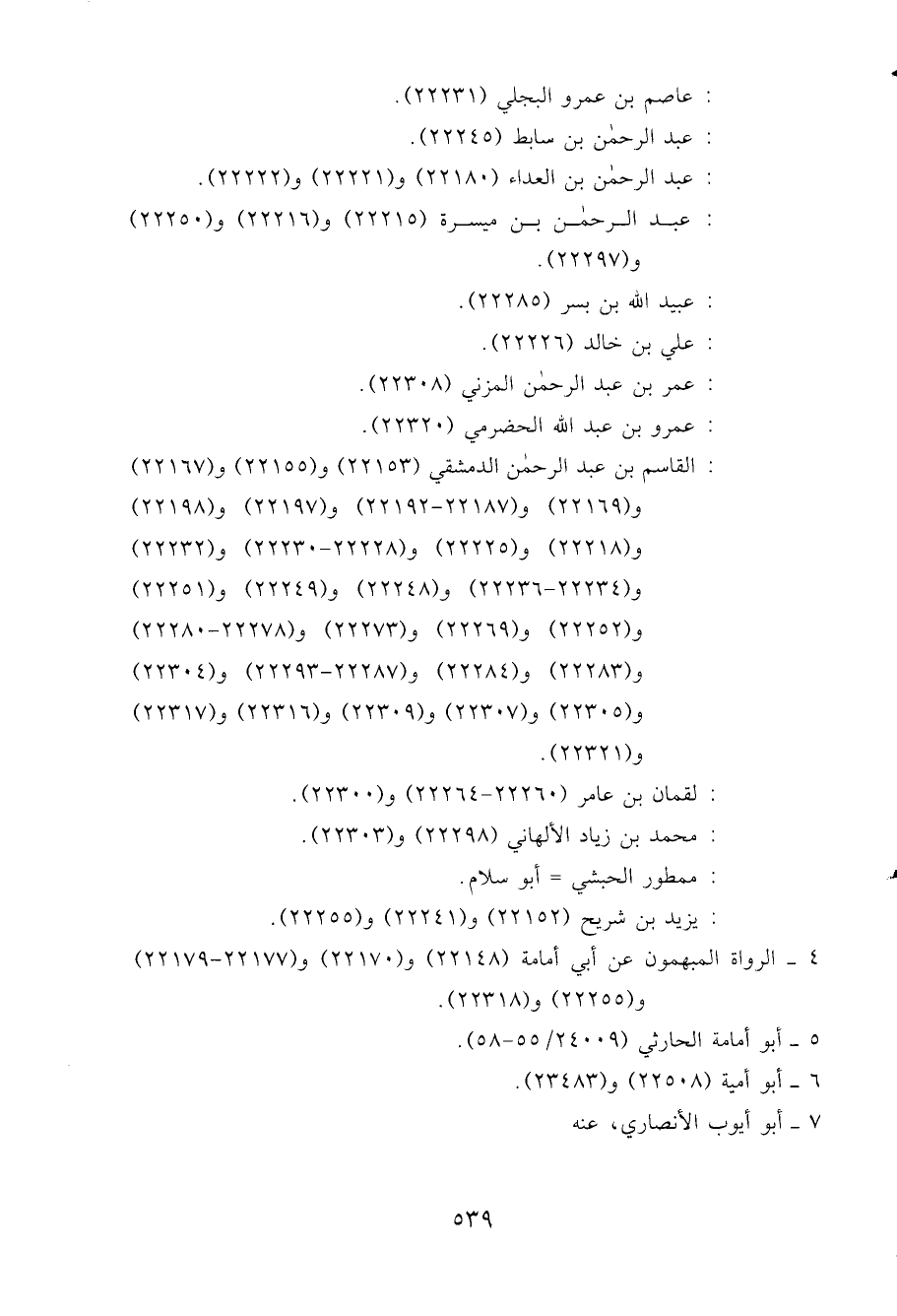 : عاصم بن عمرو البجلي (٢٢٢٣١).
: عبد الرحمٰن بن سابط (٢٢٢٤٥).
: عبد الرحمٰن بن العداء (٢٢١٨٠) و(٢٢٢٢١) و(٢٢٢٢٢).
: عبد الرحمٰن بن ميسرة (٢٢٢١٥) و(٢٢٢١٦) و(٢٢٢٥٠) و(٢٢٢٩٧).
: عبيد الله بن بسر (٢٢٢٨٥).
: علي بن خالد (٢٢٢٢٦).
: عمر بن عبد الرحمٰن المزني (٢٢٣٠٨).
: عمرو بن عبد الله الحضرمي (٢٢٣٢٠).
: القاسم بن عبد الرحمٰن الدمشقي (٢٢١٥٣) و(٢٢١٥٥) و(٢٢١٦٧) و(٢٢١٦٩) و(٢٢١٨٧-٢٢١٩٢) و(٢٢١٩٧) و(٢٢١٩٨) و(٢٢٢١٨) و(٢٢٢٢٥) و(٢٢٢٢٨-٢٢٢٣٠) و(٢٢٢٣٢) و(٢٢٢٣٤-٢٢٢٣٦) و(٢٢٢٤٨) و(٢٢٢٤٩) و(٢٢٢٥١) و(٢٢٢٥٢) و(٢٢٢٦٩) و(٢٢٢٧٣) و(٢٢٢٧٨-٢٢٢٨٠) و(٢٢٢٨٣) و(٢٢٢٨٤) و(٢٢٢٨٧-٢٢٢٩٣) و(٢٢٣٠٤) و(٢٢٣٠٥) و(٢٢٣٠٧) و(٢٢٣٠٩) و(٢٢٣١٦) و(٢٢٣١٧) و(٢٢٣٢١).
: لقمان بن عامر (٢٢٢٦٠-٢٢٢٦٤) و(٢٢٣٠٠).
: محمد بن زياد الألهاني (٢٢٢٩٨) و(٢٢٣٠٣).
: ممطور الحبشي = أبو سلام.
: يزيد بن شريح (٢٢١٥٢) و(٢٢٢٤١) و(٢٢٢٥٥).
٤ ـ الرواة المبهمون عن أبي أمامة (٢٢١٤٨) و(٢٢١٧٠) و(٢٢١٧٧-٢٢١٧٩) و(٢٢٢٥٥) و(٢٢٣١٨).
٥ ـ أبو أمامة الحارثي (٢٤٠٠٩/ ٥٥-٥٨).
٦ ـ أبو أمية (٢٢٥٠٨) و(٢٣٤٨٣).
٧ ـ أبو أيوب الأنصاري، عنه

٥٣٩